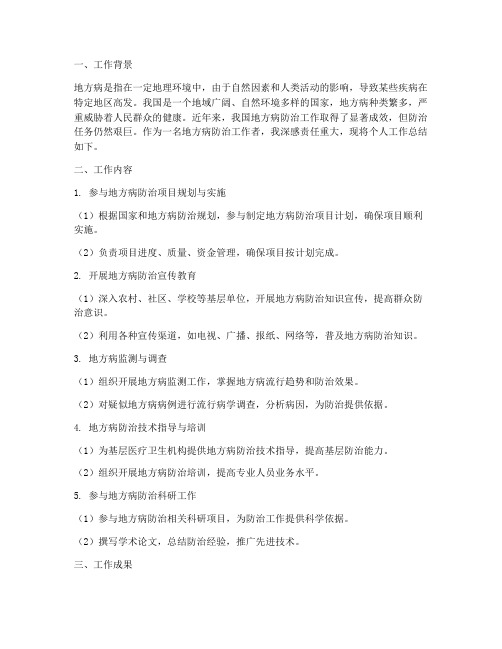 一、工作背景

地方病是指在一定地理环境中，由于自然因素和人类活动的影响，导致某些疾病在特定地区高发。我国是一个地域广阔、自然环境多样的国家，地方病种类繁多，严重威胁着人民群众的健康。近年来，我国地方病防治工作取得了显著成效，但防治任务仍然艰巨。作为一名地方病防治工作者，我深感责任重大，现将个人工作总结如下。

二、工作内容

1. 参与地方病防治项目规划与实施

（1）根据国家和地方病防治规划，参与制定地方病防治项目计划，确保项目顺利实施。

（2）负责项目进度、质量、资金管理，确保项目按计划完成。

2. 开展地方病防治宣传教育

（1）深入农村、社区、学校等基层单位，开展地方病防治知识宣传，提高群众防治意识。

（2）利用各种宣传渠道，如电视、广播、报纸、网络等，普及地方病防治知识。

3. 地方病监测与调查

（1）组织开展地方病监测工作，掌握地方病流行趋势和防治效果。

（2）对疑似地方病病例进行流行病学调查，分析病因，为防治提供依据。

4. 地方病防治技术指导与培训

（1）为基层医疗卫生机构提供地方病防治技术指导，提高基层防治能力。

（2）组织开展地方病防治培训，提高专业人员业务水平。

5. 参与地方病防治科研工作

（1）参与地方病防治相关科研项目，为防治工作提供科学依据。

（2）撰写学术论文，总结防治经验，推广先进技术。

三、工作成果